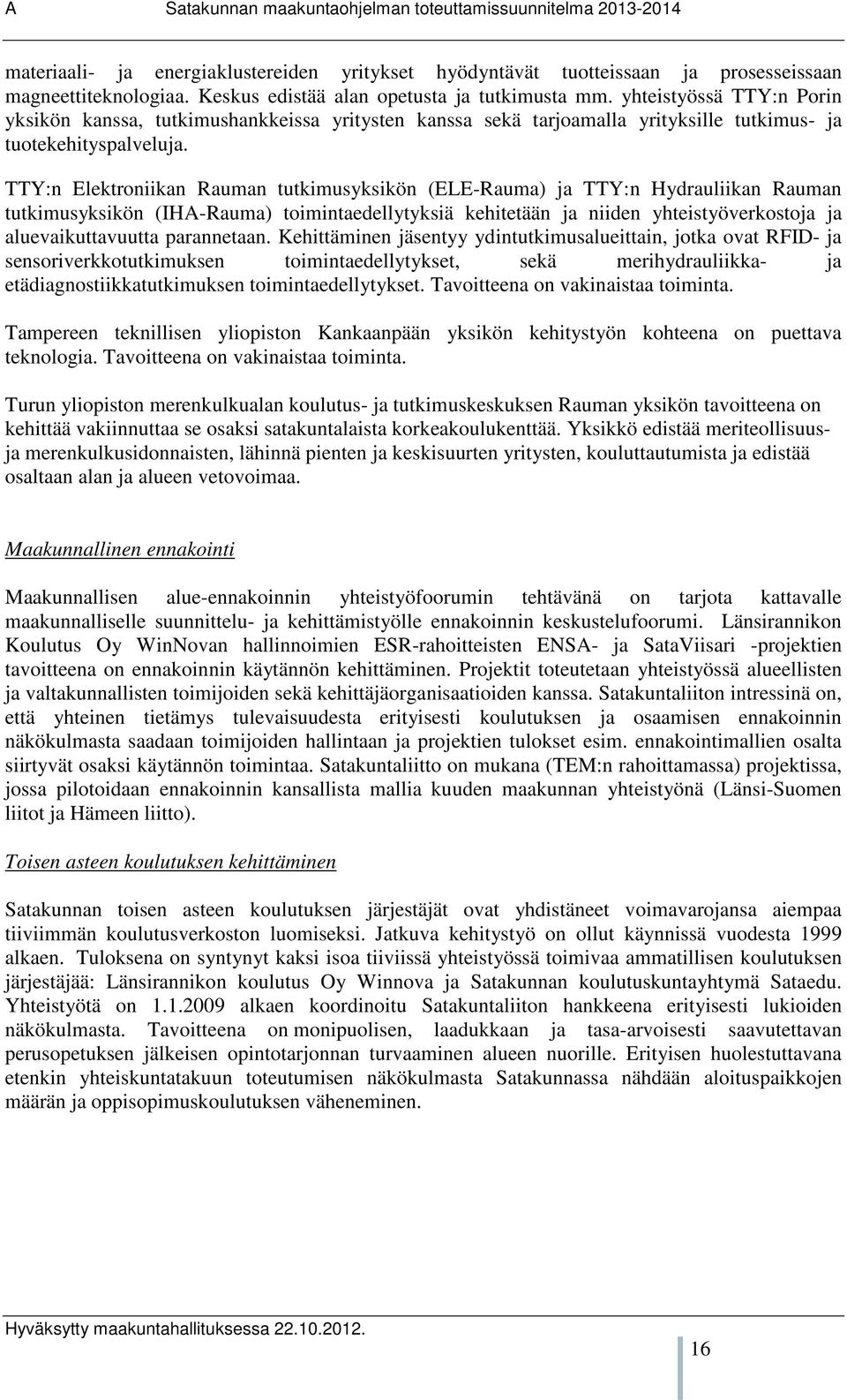 A Satakunnan maakuntaohjelman toteuttamissuunnitelma 2013-2014

materiaali- ja energiaklustereiden yritykset hyödyntävät tuotteissaan ja prosesseissaan magneettiteknologiaa. Keskus edistää alan opetusta ja tutkimusta mm. yhteistyössä TTY:n Porin yksikön kanssa, tutkimushankkeissa yritysten kanssa sekä tarjoamalla yrityksille tutkimus- ja tuotekehityspalveluja.

TTY:n Elektroniikan Rauman tutkimusyksikön (ELE-Rauma) ja TTY:n Hydrauliikan Rauman tutkimusyksikön (IHA-Rauma) toimintaedellytyksiä kehitetään ja niiden yhteistyöverkostoja ja aluevaikuttavuutta parannetaan. Kehittäminen jäsentyy ydintutkimusalueittain, jotka ovat RFID- ja sensoriverkkotutkimuksen toimintaedellytykset, sekä merihydrauliikka- ja etädiagnostiikkatutkimuksen toimintaedellytykset. Tavoitteena on vakinaistaa toiminta.

Tampereen teknillisen yliopiston Kankaanpään yksikön kehitystyön kohteena on puettava teknologia. Tavoitteena on vakinaistaa toiminta.

Turun yliopiston merenkulkualan koulutus- ja tutkimuskeskuksen Rauman yksikön tavoitteena on kehittää vakiinnuttaa se osaksi satakuntalaista korkeakoulukenttää. Yksikkö edistää meriteollisuus- ja merenkulkusidonnaisten, lähinnä pienten ja keskisuurten yritysten, kouluttautumista ja edistää osaltaan alan ja alueen vetovoimaa.

Maakunnallinen ennakointi

Maakunnallisen alue-ennakoinnin yhteistyöfoorumin tehtävänä on tarjota kattavalle maakunnalliselle suunnittelu- ja kehittämistyölle ennakoinnin keskustelufoorumi. Länsirannikon Koulutus Oy WinNovan hallinnoimien ESR-rahoitteisten ENSA- ja SataViisari -projektien tavoitteena on ennakoinnin käytännön kehittäminen. Projektit toteutetaan yhteistyössä alueellisten ja valtakunnallisten toimijoiden sekä kehittäjäorganisaatioiden kanssa. Satakuntaliiton intressinä on, että yhteinen tietämys tulevaisuudesta erityisesti koulutuksen ja osaamisen ennakoinnin näkökulmasta saadaan toimijoiden hallintaan ja projektien tulokset esim. ennakointimallien osalta siirtyvät osaksi käytännön toimintaa. Satakuntaliitto on mukana (TEM:n rahoittamassa) projektissa, jossa pilotoidaan ennakoinnin kansallista mallia kuuden maakunnan yhteistyönä (Länsi-Suomen liitot ja Hämeen liitto).

Toisen asteen koulutuksen kehittäminen

Satakunnan toisen asteen koulutuksen järjestäjät ovat yhdistäneet voimavarojansa aiempaa tiiviimmän koulutusverkoston luomiseksi. Jatkuva kehitystyö on ollut käynnissä vuodesta 1999 alkaen. Tuloksena on syntynyt kaksi isoa tiiviissä yhteistyössä toimivaa ammatillisen koulutuksen järjestäjää: Länsirannikon koulutus Oy Winnova ja Satakunnan koulutuskuntayhtymä Sataedu. Yhteistyötä on 1.1.2009 alkaen koordinoitu Satakuntaliiton hankkeena erityisesti lukioiden näkökulmasta. Tavoitteena on monipuolisen, laadukkaan ja tasa-arvoisesti saavutettavan perusopetuksen jälkeisen opintotarjonnan turvaaminen alueen nuorille. Erityisen huolestuttavana etenkin yhteiskuntatakuun toteutumisen näkökulmasta Satakunnassa nähdään aloituspaikkojen määrän ja oppisopimuskoulutuksen väheneminen.

Hyväksytty maakuntahallituksessa 22.10.2012.

16